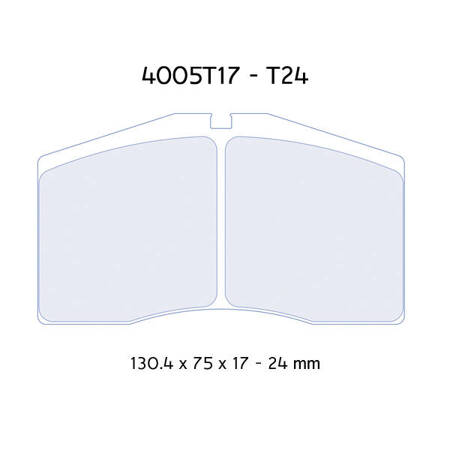 4005T17 - T24

130.4 x 75 x 17 - 24 mm